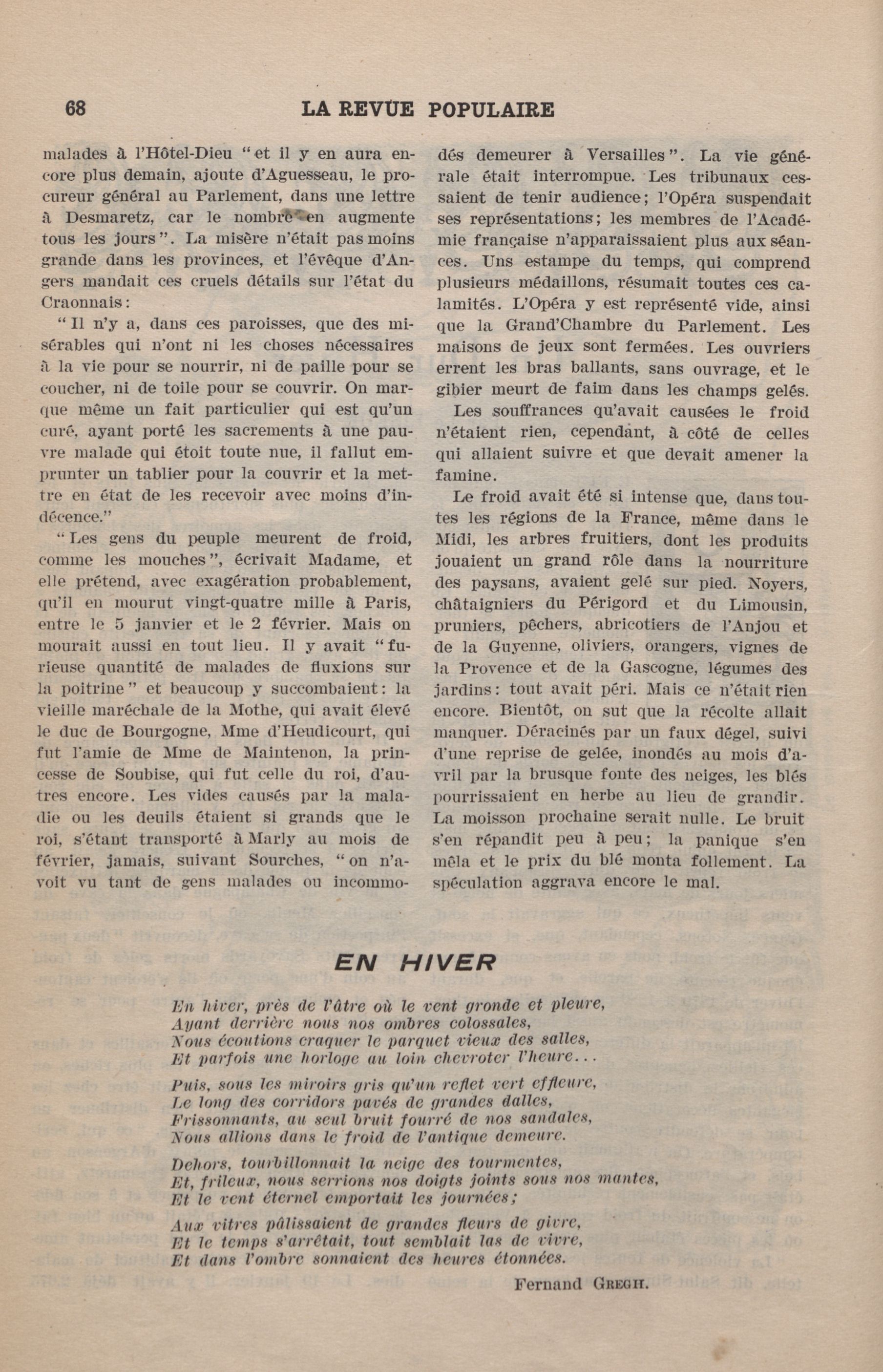 68 LA REVUE POPULAIRE

malades à l'Hôtel-Dieu "et il y en aura encore plus demain, ajoute d'Aguesseau, le procureur général au Parlement, dans une lettre à Desmaretz, car le nombre en augmente tous les jours". La misère n'était pas moins grande dans les provinces, et l'évêque d'Angers mandait ces cruels détails sur l'état du Craonnais:

"Il n'y a, dans ces paroisses, que des misérables qui n'ont ni les choses nécessaires à la vie pour se nourrir, ni de paille pour se coucher, ni de toile pour se couvrir. On marque même un fait particulier qui est qu'un curé, ayant porté les sacrements à une pauvre malade qui étoit toute nue, il fallut emprunter un tablier pour la couvrir et la mettre en état de les recevoir avec moins d'indécence."

"Les gens du peuple meurent de froid, comme les mouches", écrivait Madame, et elle prétend, avec exagération probablement, qu'il en mourut vingt-quatre mille à Paris, entre le 5 janvier et le 2 février. Mais on mourait aussi en tout lieu. Il y avait "furieuse quantité de malades de fluxions sur la poitrine" et beaucoup y succombaient: la vieille maréchale de la Mothe, qui avait élevé le duc de Bourgogne, Mme d'Heudicourt, qui fut l'amie de Mme de Maintenon, la princesse de Soubise, qui fut celle du roi, d'autres encore. Les vides causés par la maladie ou les deuils étaient si grands que le roi, s'étant transporté à Marly au mois de février, jamais, suivant Sourches, "on n'avoit vu tant de gens malades ou incommodés demeurer à Versailles". La vie générale était interrompue. Les tribunaux cessaient de tenir audience; l'Opéra suspendait ses représentations; les membres de l'Académie française n'apparaissaient plus aux séances. Uns estampe du temps, qui comprend plusieurs médaillons, résumait toutes ces calamités. L'Opéra y est représenté vide, ainsi que la Grand'Chambre du Parlement. Les maisons de jeux sont fermées. Les ouvriers errent les bras ballants, sans ouvrage, et le gibier meurt de faim dans les champs gelés.

Les souffrances qu'avait causées le froid n'étaient rien, cependant, à côté de celles qui allaient suivre et que devait amener la famine.

Le froid avait été si intense que, dans toutes les régions de la France, même dans le Midi, les arbres fruitiers, dont les produits jouaient un grand rôle dans la nourriture des paysans, avaient gelé sur pied. Noyers, châtaigniers du Périgord et du Limousin, pruniers, pêchers, abricotiers de l'Anjou et de la Guyenne, oliviers, orangers, vignes de la Provence et de la Gascogne, légumes des jardins: tout avait péri. Mais ce n'était rien encore. Bientôt, on sut que la récolte allait manquer. Déracinés par un faux dégel, suivi d'une reprise de gelée, inondés au mois d'avril par la brusque fonte des neiges, les blés pourrissaient en herbe au lieu de grandir. La moisson prochaine serait nulle. Le bruit s'en répandit peu à peu; la panique s'en mêla et le prix du blé monta follement. La spéculation aggrava encore le mal.

EN HIVER

En hiver, près de l'âtre où le vent gronde et pleure,
Ayant derrière nous nos ombres colossales,
Nous écoutions craquer le parquet vieux des salles,
Et parfois une horloge au loin chevroter l'heure...

Puis, sous les miroirs gris qu'un reflet vert effleure,
Le long des corridors pavés de grandes dalles,
Frissonnants, au seul bruit fourré de nos sandales,
Nous allions dans le froid de l'antique demeure.

Dehors, tourbillonnait la neige des tourmentes,
Et, frileux, nous serrions nos doigts joints sous nos mantes,
Et le vent éternel emportait les journées;

Aux vitres pâlissaient de grandes fleurs de givre,
Et le temps s'arrêtait, tout semblait las de vivre,
Et dans l'ombre sonnaient des heures étonnées.

Fernand GREGH.